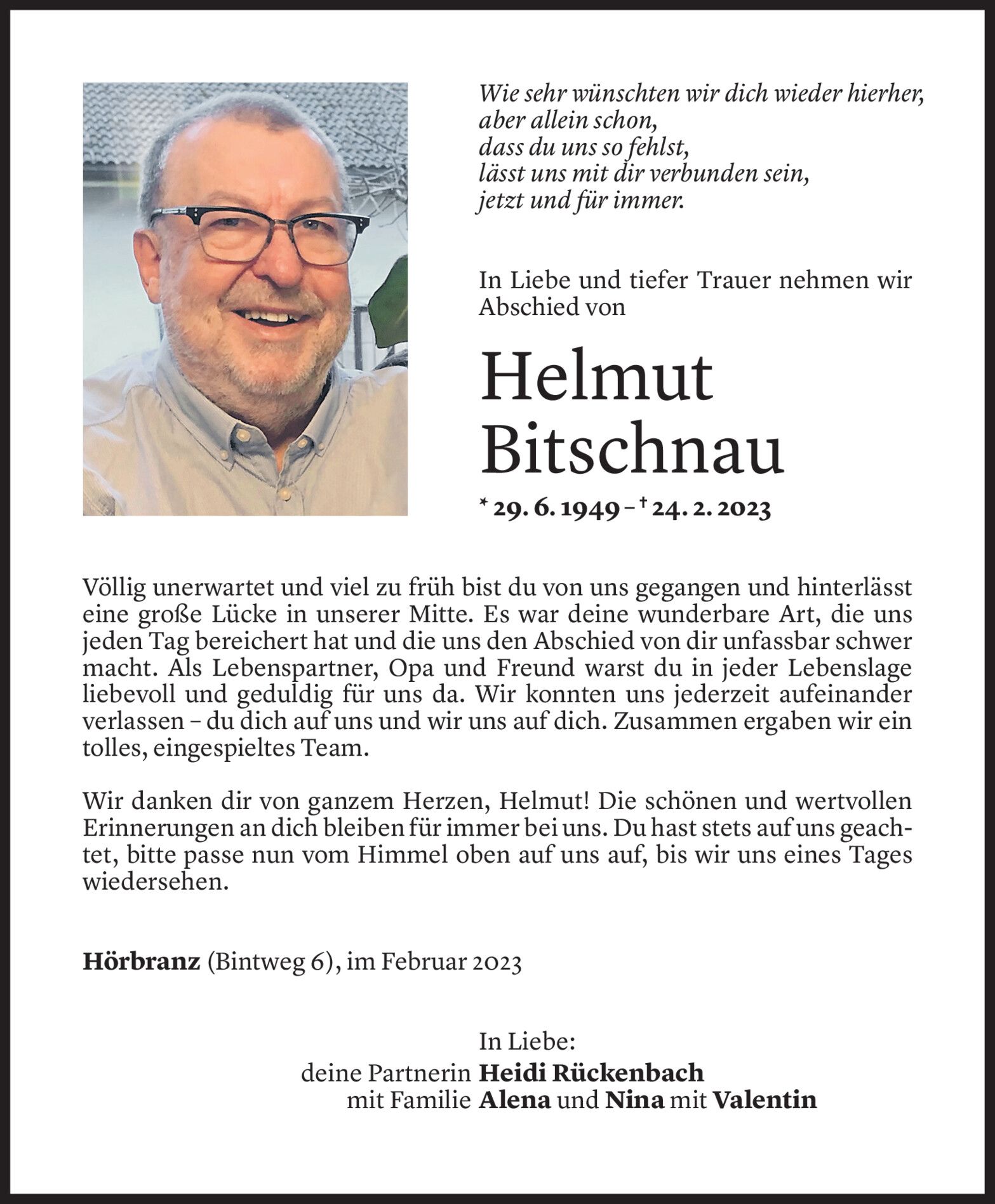 Wie sehr wünschten wir dich wieder hierher,
aber allein schon,
dass du uns so fehlst,
lässt uns mit dir verbunden sein,
jetzt und für immer.

In Liebe und tiefer Trauer nehmen wir Abschied von

Helmut
Bitschnau

* 29. 6. 1949 – † 24. 2. 2023

Völlig unerwartet und viel zu früh bist du von uns gegangen und hinterlässt eine große Lücke in unserer Mitte. Es war deine wunderbare Art, die uns jeden Tag bereichert hat und die uns den Abschied von dir unfassbar schwer macht. Als Lebenspartner, Opa und Freund warst du in jeder Lebenslage liebevoll und geduldig für uns da. Wir konnten uns jederzeit aufeinander verlassen – du dich auf uns und wir uns auf dich. Zusammen ergaben wir ein tolles, eingespieltes Team.

Wir danken dir von ganzem Herzen, Helmut! Die schönen und wertvollen Erinnerungen an dich bleiben für immer bei uns. Du hast stets auf uns geachtet, bitte passe nun vom Himmel oben auf uns auf, bis wir uns eines Tages wiedersehen.

Hörbranz (Bintweg 6), im Februar 2023

In Liebe:
deine Partnerin Heidi Rückenbach
mit Familie Alena und Nina mit Valentin